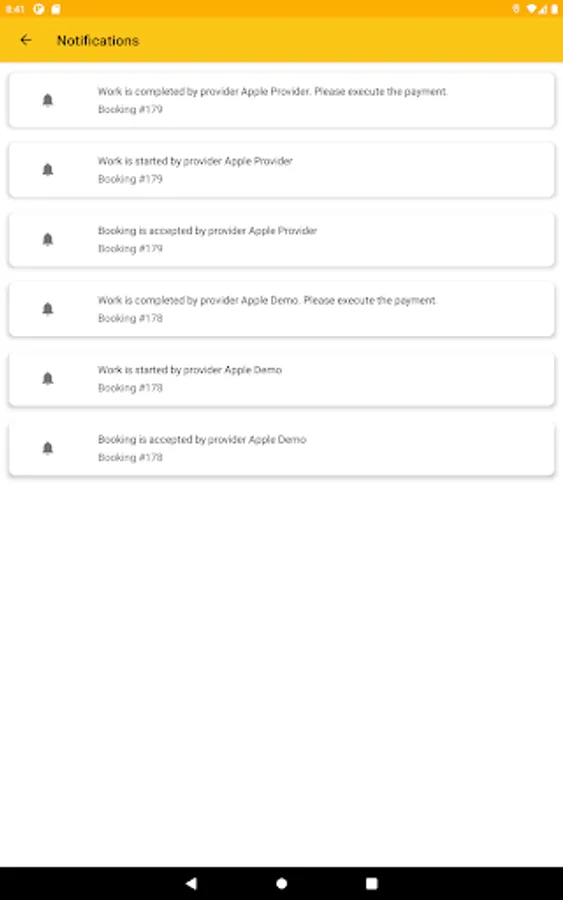 8:41

Notifications

Work is completed by provider Apple Provider. Please execute the payment.
Booking #179

Work is started by provider Apple Provider
Booking #179

Booking is accepted by provider Apple Provider
Booking #179

Work is completed by provider Apple Demo. Please execute the payment.
Booking #178

Work is started by provider Apple Demo
Booking #178

Booking is accepted by provider Apple Demo
Booking #178